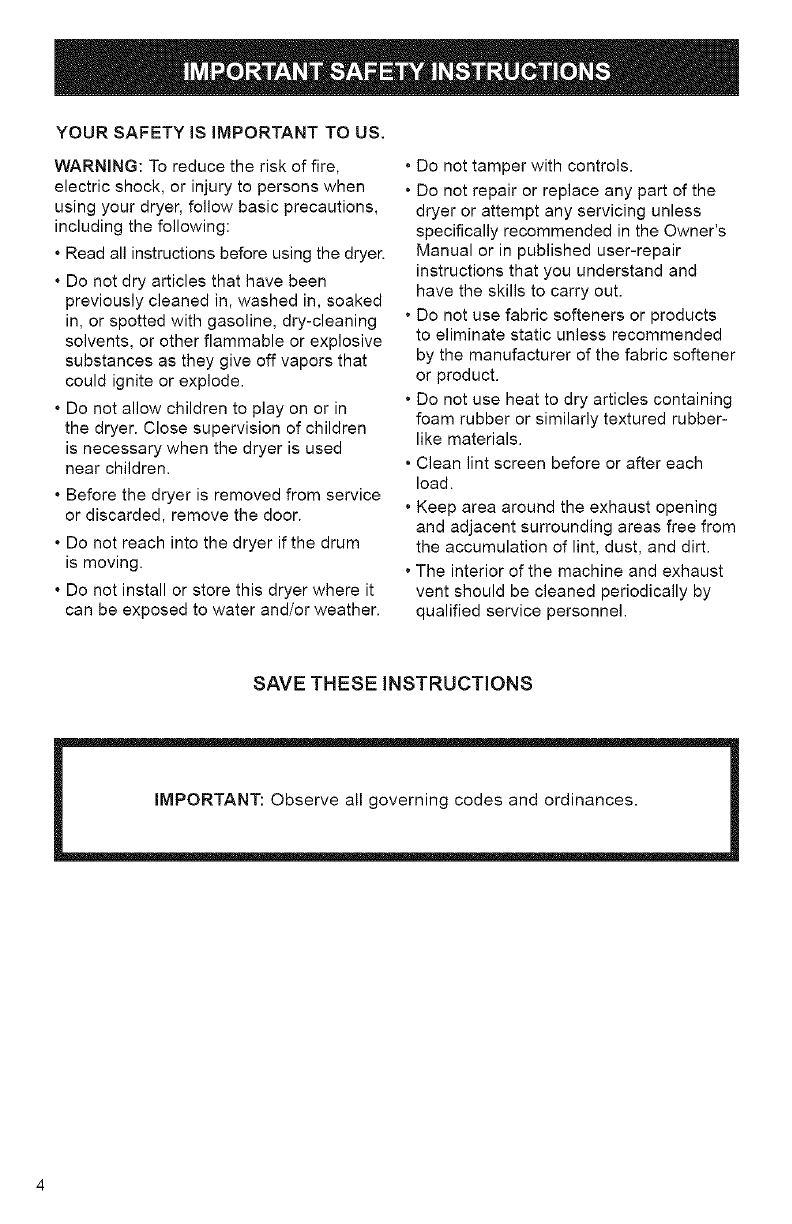 IMPORTANT SAFETY INSTRUCTIONS

YOUR SAFETY IS IMPORTANT TO US.

WARNING: To reduce the risk of fire, electric shock, or injury to persons when using your dryer, follow basic precautions, including the following:

• Read all instructions before using the dryer.

• Do not dry articles that have been previously cleaned in, washed in, soaked in, or spotted with gasoline, dry-cleaning solvents, or other flammable or explosive substances as they give off vapors that could ignite or explode.

• Do not allow children to play on or in the dryer. Close supervision of children is necessary when the dryer is used near children.

• Before the dryer is removed from service or discarded, remove the door.

• Do not reach into the dryer if the drum is moving.

• Do not install or store this dryer where it can be exposed to water and/or weather.

• Do not tamper with controls.

• Do not repair or replace any part of the dryer or attempt any servicing unless specifically recommended in the Owner's Manual or in published user-repair instructions that you understand and have the skills to carry out.

• Do not use fabric softeners or products to eliminate static unless recommended by the manufacturer of the fabric softener or product.

• Do not use heat to dry articles containing foam rubber or similarly textured rubber-like materials.

• Clean lint screen before or after each load.

• Keep area around the exhaust opening and adjacent surrounding areas free from the accumulation of lint, dust, and dirt.

• The interior of the machine and exhaust vent should be cleaned periodically by qualified service personnel.

SAVE THESE INSTRUCTIONS

IMPORTANT: Observe all governing codes and ordinances.

4